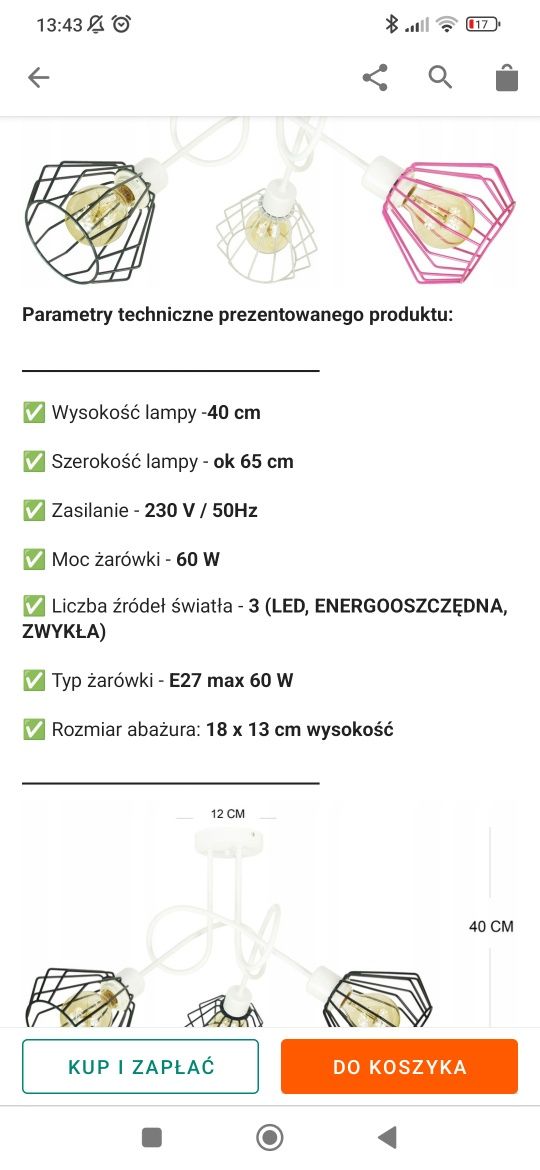 13:43

17

Parametry techniczne prezentowanego produktu:

✅ Wysokość lampy -40 cm

✅ Szerokość lampy - ok 65 cm

✅ Zasilanie - 230 V / 50Hz

✅ Moc żarówki - 60 W

✅ Liczba źródeł światła - 3 (LED, ENERGOOSZCZĘDNA, ZWYKŁA)

✅ Typ żarówki - E27 max 60 W

✅ Rozmiar abażura: 18 x 13 cm wysokość

12 CM

40 CM

KUP I ZAPŁAĆ

DO KOSZYKA